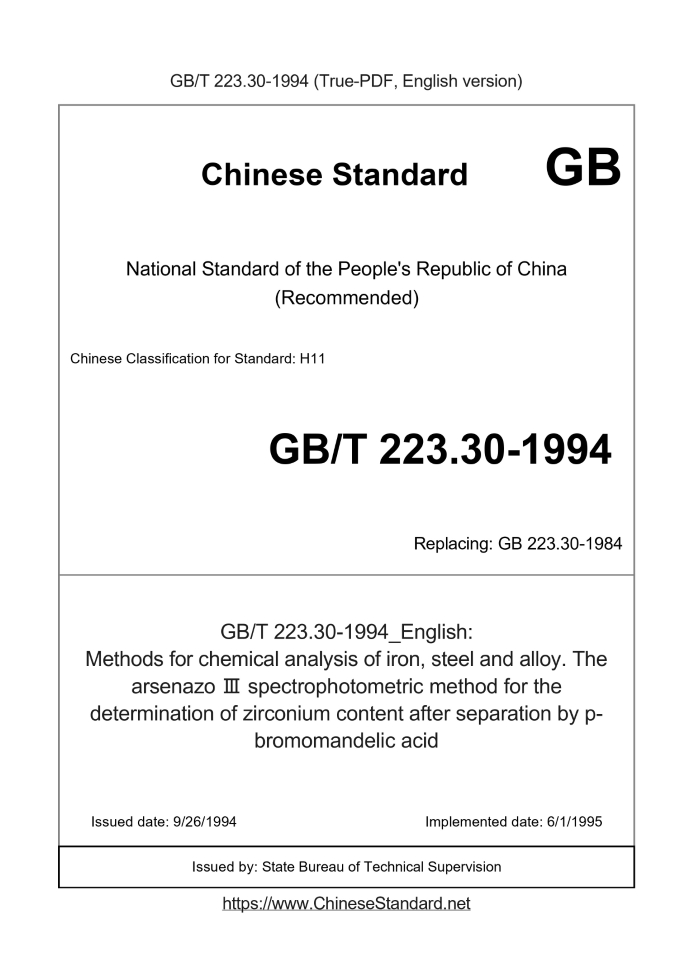 GB/T 223.30-1994 (True-PDF, English version)

Chinese Standard GB

National Standard of the People's Republic of China
(Recommended)

Chinese Classification for Standard: H11

GB/T 223.30-1994

Replacing: GB 223.30-1984

GB/T 223.30-1994_English:
Methods for chemical analysis of iron, steel and alloy. The arsenazo Ⅲ spectrophotometric method for the determination of zirconium content after separation by p-bromomandelic acid

Issued date: 9/26/1994

Implemented date: 6/1/1995

Issued by: State Bureau of Technical Supervision

https://www.ChineseStandard.net